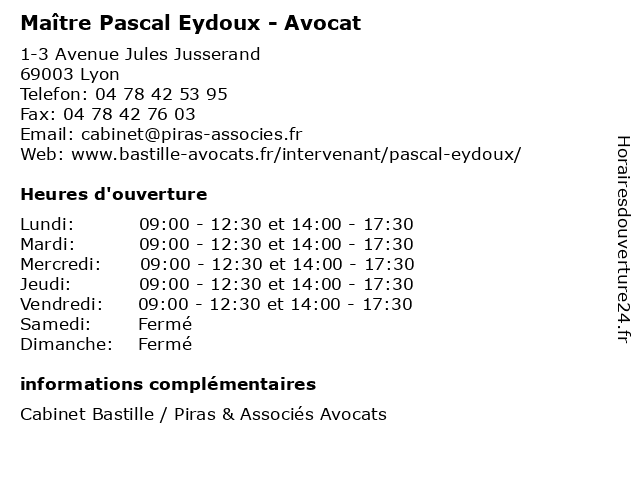 Maître Pascal Eydoux - Avocat

1-3 Avenue Jules Jusserand
69003 Lyon
Telefon: 04 78 42 53 95
Fax: 04 78 42 76 03
Email: cabinet@piras-associes.fr
Web: www.bastille-avocats.fr/intervenant/pascal-eydoux/

Heures d'ouverture

| | |
|---|---|
| Lundi: | 09:00 - 12:30 et 14:00 - 17:30 |
| Mardi: | 09:00 - 12:30 et 14:00 - 17:30 |
| Mercredi: | 09:00 - 12:30 et 14:00 - 17:30 |
| Jeudi: | 09:00 - 12:30 et 14:00 - 17:30 |
| Vendredi: | 09:00 - 12:30 et 14:00 - 17:30 |
| Samedi: | Fermé |
| Dimanche: | Fermé |

informations complémentaires

Cabinet Bastille / Piras & Associés Avocats

Horairesdouverture24.fr